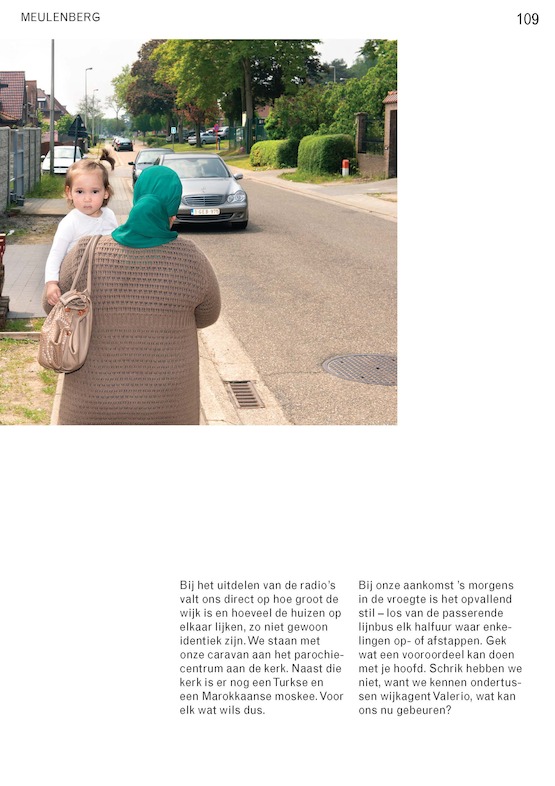 MEULENBERG

109

Bij het uitdelen van de radio's valt ons direct op hoe groot de wijk is en hoeveel de huizen op elkaar lijken, zo niet gewoon identiek zijn. We staan met onze caravan aan het parochiecentrum aan de kerk. Naast die kerk is er nog een Turkse en een Marokkaanse moskee. Voor elk wat wils dus.

Bij onze aankomst 's morgens in de vroegte is het opvallend stil – los van de passerende lijnbus elk halfuur waar enkelingen op- of afstappen. Gek wat een vooroordeel kan doen met je hoofd. Schrik hebben we niet, want we kennen ondertussen wijkagent Valerio, wat kan ons nu gebeuren?